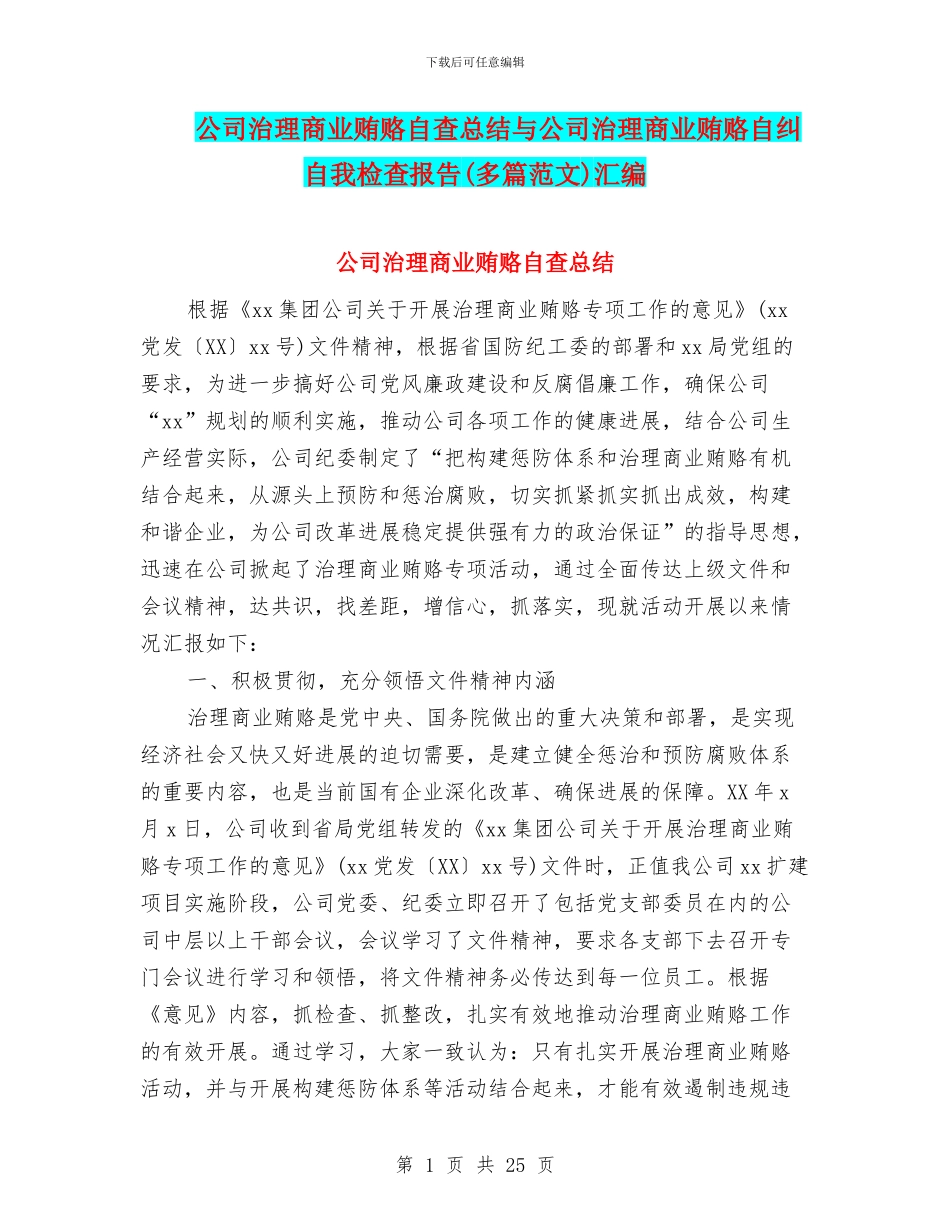 下载后可任意编辑

公司治理商业贿赂自查总结与公司治理商业贿赂自纠自我检查报告(多篇范文)汇编

公司治理商业贿赂自查总结

根据《xx集团公司关于开展治理商业贿赂专项工作的意见》(xx党发〔XX〕xx号)文件精神，根据省国防纪工委的部署和xx局党组的要求，为进一步搞好公司党风廉政建设和反腐倡廉工作，确保公司“xx”规划的顺利实施，推动公司各项工作的健康进展，结合公司生产经营实际，公司纪委制定了“把构建惩防体系和治理商业贿赂有机结合起来，从源头上预防和惩治腐败，切实抓紧抓实抓出成效，构建和谐企业，为公司改革进展稳定提供强有力的政治保证”的指导思想，迅速在公司掀起了治理商业贿赂专项活动，通过全面传达上级文件和会议精神，达共识，找差距，增信心，抓落实，现就活动开展以来情况汇报如下：

一、积极贯彻，充分领悟文件精神内涵

治理商业贿赂是党中央、国务院做出的重大决策和部署，是实现经济社会又快又好进展的迫切需要，是建立健全惩治和预防腐败体系的重要内容，也是当前国有企业深化改革、确保进展的保障。XX年x月x日，公司收到省局党组转发的《xx集团公司关于开展治理商业贿赂专项工作的意见》(xx党发〔XX〕xx号)文件时，正值我公司xx扩建项目实施阶段，公司党委、纪委立即召开了包括党支部委员在内的公司中层以上干部会议，会议学习了文件精神，要求各支部下去召开专门会议进行学习和领悟，将文件精神务必传达到每一位员工。根据《意见》内容，抓检查、抓整改，扎实有效地推动治理商业贿赂工作的有效开展。通过学习，大家一致认为：只有扎实开展治理商业贿赂活动，并与开展构建惩防体系等活动结合起来，才能有效遏制违规违

第 1 页 共 25 页